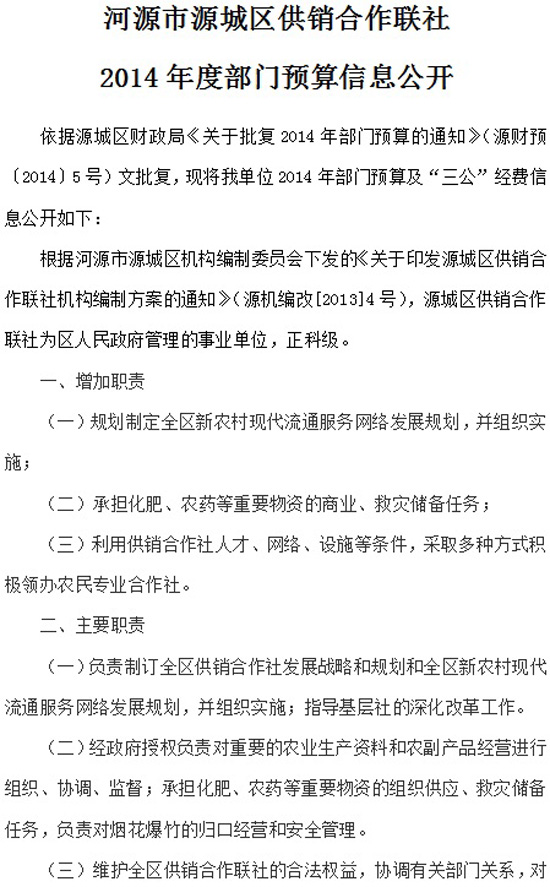 河源市源城区供销合作联社

2014 年度部门预算信息公开

依据源城区财政局《关于批复 2014 年部门预算的通知》(源财预〔2014〕5 号)文批复，现将我单位 2014 年部门预算及“三公”经费信息公开如下：

根据河源市源城区机构编制委员会下发的《关于印发源城区供销合作联社机构编制方案的通知》(源机编改[2013]4 号)，源城区供销合作联社为区人民政府管理的事业单位，正科级。

一、增加职责

（一）规划制定全区新农村现代流通服务网络发展规划，并组织实施；

（二）承担化肥、农药等重要物资的商业、救灾储备任务；

（三）利用供销合作社人才、网络、设施等条件，采取多种方式积极领办农民专业合作社。

二、主要职责

（一）负责制订全区供销合作社发展战略和规划和全区新农村现代流通服务网络发展规划，并组织实施；指导基层社的深化改革工作。

（二）经政府授权负责对重要的农业生产资料和农副产品经营进行组织、协调、监督；承担化肥、农药等重要物资的组织供应、救灾储备任务，负责对烟花爆竹的归口经营和安全管理。

（三）维护全区供销合作联社的合法权益，协调有关部门关系，对